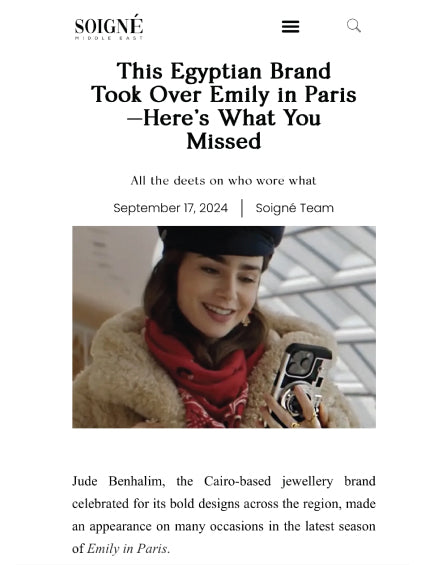 SOIGNÉ
MIDDLE EAST

This Egyptian Brand Took Over Emily in Paris —Here's What You Missed

All the deets on who wore what

September 17, 2024 | Soigné Team

Jude Benhalim, the Cairo-based jewellery brand celebrated for its bold designs across the region, made an appearance on many occasions in the latest season of Emily in Paris.